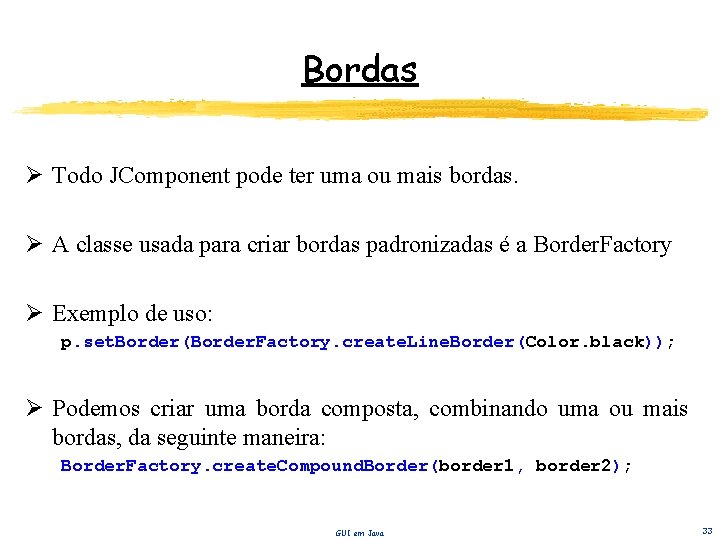 Bordas

➢ Todo JComponent pode ter uma ou mais bordas.

➢ A classe usada para criar bordas padronizadas é a BorderFactory

➢ Exemplo de uso:
p.setBorder(BorderFactory.createLineBorder(Color.black));

➢ Podemos criar uma borda composta, combinando uma ou mais bordas, da seguinte maneira:
BorderFactory.createCompoundBorder(border1, border2);

GUI em Java

33